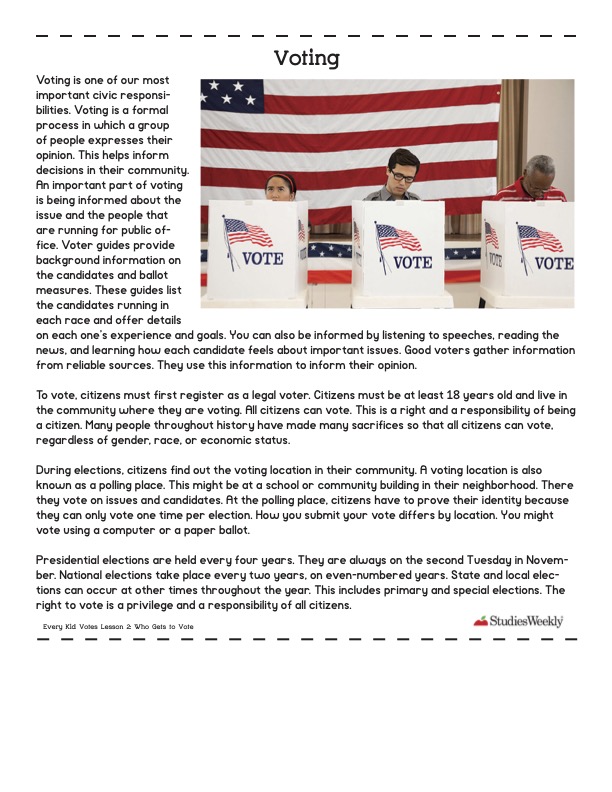 Voting

Voting is one of our most important civic responsibilities. Voting is a formal process in which a group of people expresses their opinion. This helps inform decisions in their community. An important part of voting is being informed about the issue and the people that are running for public office. Voter guides provide background information on the candidates and ballot measures. These guides list the candidates running in each race and offer details on each one's experience and goals. You can also be informed by listening to speeches, reading the news, and learning how each candidate feels about important issues. Good voters gather information from reliable sources. They use this information to inform their opinion.

VOTE

VOTE

VOTE

VOTE

To vote, citizens must first register as a legal voter. Citizens must be at least 18 years old and live in the community where they are voting. All citizens can vote. This is a right and a responsibility of being a citizen. Many people throughout history have made many sacrifices so that all citizens can vote, regardless of gender, race, or economic status.

During elections, citizens find out the voting location in their community. A voting location is also known as a polling place. This might be at a school or community building in their neighborhood. There they vote on issues and candidates. At the polling place, citizens have to prove their identity because they can only vote one time per election. How you submit your vote differs by location. You might vote using a computer or a paper ballot.

Presidential elections are held every four years. They are always on the second Tuesday in November. National elections take place every two years, on even-numbered years. State and local elections can occur at other times throughout the year. This includes primary and special elections. The right to vote is a privilege and a responsibility of all citizens.

Every Kid Votes Lesson 2: Who Gets to Vote

StudiesWeekly